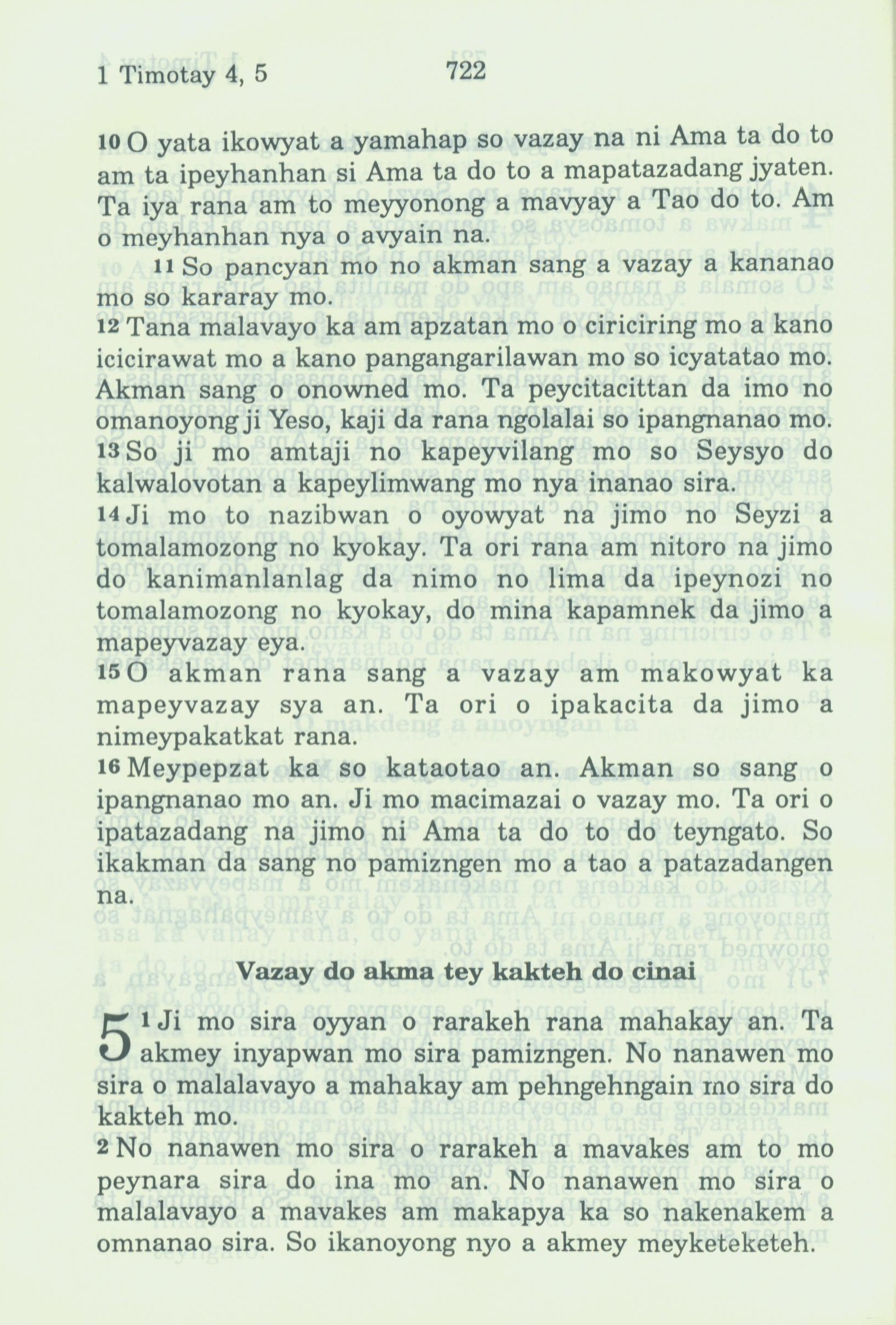 1 Timotay 4, 5 722

10 O yata ikowyat a yamahap so vazay na ni Ama ta do to am ta ipeyhanhan si Ama ta do to a mapatazadang jyaten. Ta iya rana am to meyyonong a mavyay a Tao do to. Am o meyhanhan nya o avyain na.

11 So pancyan mo no akman sang a vazay a kananao mo so kararay mo.

12 Tana malavayo ka am apzatan mo o ciriciring mo a kano icicirawat mo a kano pangangarilawan mo so icyatatao mo. Akman sang o onowned mo. Ta peycitacittan da imo no omanoyong ji Yeso, kaji da rana ngolalai so ipangnanao mo.

13 So ji mo amtaji no kapeyvilang mo so Seysyo do kalwalovotan a kapeylimwang mo nya inanao sira.

14 Ji mo to nazibwan o oyowyat na jimo no Seyzi a tomalamozong no kyokay. Ta ori rana am nitoro na jimo do kanimanlanlag da nimo no lima da ipeynozi no tomalamozong no kyokay, do mina kapamnek da jimo a mapeyvazay eya.

15 O akman rana sang a vazay am makowyat ka mapeyvazay sya an. Ta ori o ipakacita da jimo a nimeypakatkat rana.

16 Meypepzat ka so kataotao an. Akman so sang o ipangnanao mo an. Ji mo macimazai o vazay mo. Ta ori o ipatazadang na jimo ni Ama ta do to do teyngato. So ikakman da sang no pamizngen mo a tao a patazadangen na.

Vazay do akma tey kakteh do cinai

5 1 Ji mo sira oyyan o rarakeh rana mahakay an. Ta akmey inyapwan mo sira pamizngen. No nanawen mo sira o malalavayo a mahakay am pehngehngain mo sira do kakteh mo.

2 No nanawen mo sira o rarakeh a mavakes am to mo peynara sira do ina mo an. No nanawen mo sira o malalavayo a mavakes am makapya ka so nakenakem a omnanao sira. So ikanoyong nyo a akmey meyketeketeh.